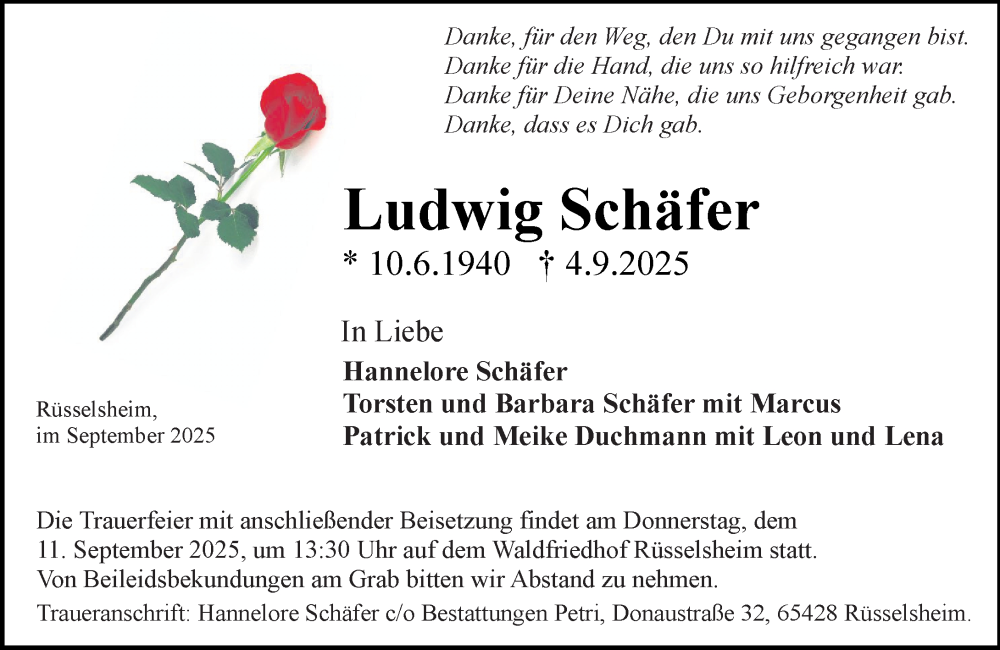 Danke, für den Weg, den Du mit uns gegangen bist.
Danke für die Hand, die uns so hilfreich war.
Danke für Deine Nähe, die uns Geborgenheit gab.
Danke, dass es Dich gab.

Ludwig Schäfer

* 10.6.1940 † 4.9.2025

In Liebe

Hannelore Schäfer
Torsten und Barbara Schäfer mit Marcus
Patrick und Meike Duchmann mit Leon und Lena

Rüsselsheim,
im September 2025

Die Trauerfeier mit anschließender Beisetzung findet am Donnerstag, dem 11. September 2025, um 13:30 Uhr auf dem Waldfriedhof Rüsselsheim statt.
Von Beileidsbekundungen am Grab bitten wir Abstand zu nehmen.

Traueranschrift: Hannelore Schäfer c/o Bestattungen Petri, Donaustraße 32, 65428 Rüsselsheim.